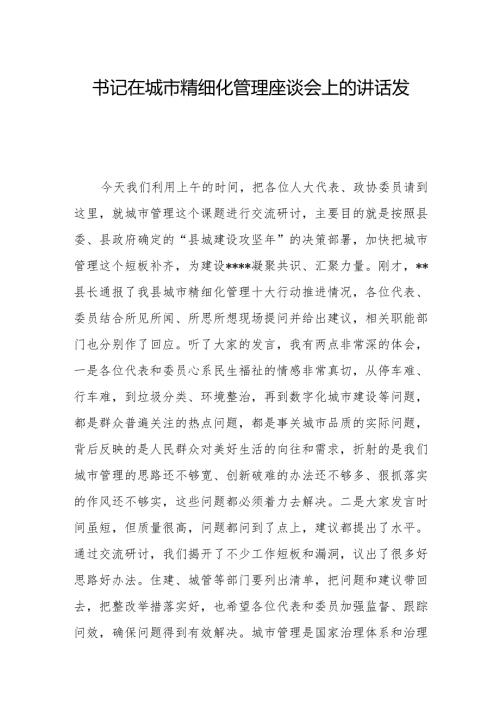 书记在城市精细化管理座谈会上的讲话发

今天我们利用上午的时间，把各位人大代表、政协委员请到这里，就城市管理这个课题进行交流研讨，主要目的就是按照县委、县政府确定的“县城建设攻坚年”的决策部署，加快把城市管理这个短板补齐，为建设****凝聚共识、汇聚力量。刚才，**县长通报了我县城市精细化管理十大行动推进情况，各位代表、委员结合所见所闻、所思所想现场提问并给出建议，相关职能部门也分别作了回应。听了大家的发言，我有两点非常深的体会，一是各位代表和委员心系民生福祉的情感非常真切，从停车难、行车难，到垃圾分类、环境整治，再到数字化城市建设等问题，都是群众普遍关注的热点问题，都是事关城市品质的实际问题，背后反映的是人民群众对美好生活的向往和需求，折射的是我们城市管理的思路还不够宽、创新破难的办法还不够多、狠抓落实的作风还不够实，这些问题都必须着力去解决。二是大家发言时间虽短，但质量很高，问题都问到了点上，建议都提出了水平。通过交流研讨，我们揭开了不少工作短板和漏洞，议出了很多好思路好办法。住建、城管等部门要列出清单，把问题和建议带回去，把整改举措落实好，也希望各位代表和委员加强监督、跟踪问效，确保问题得到有效解决。城市管理是国家治理体系和治理